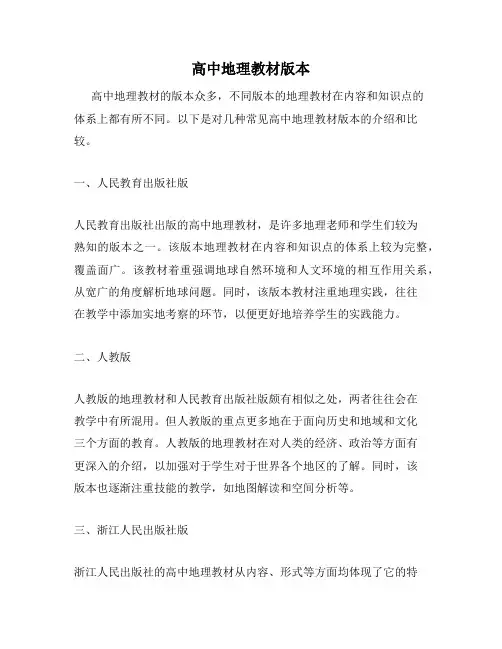 高中地理教材版本

高中地理教材的版本众多，不同版本的地理教材在内容和知识点的体系上都有所不同。以下是对几种常见高中地理教材版本的介绍和比较。

一、人民教育出版社版

人民教育出版社出版的高中地理教材，是许多地理老师和学生们较为熟知的版本之一。该版本地理教材在内容和知识点的体系上较为完整，覆盖面广。该教材着重强调地球自然环境和人文环境的相互作用关系，从宽广的角度解析地球问题。同时，该版本教材注重地理实践，往往在教学中添加实地考察的环节，以便更好地培养学生的实践能力。

二、人教版

人教版的地理教材和人民教育出版社版颇有相似之处，两者往往会在教学中有所混用。但人教版的重点更多地在于面向历史和地域和文化三个方面的教育。人教版的地理教材在对人类的经济、政治等方面有更深入的介绍，以加强对于学生对于世界各个地区的了解。同时，该版本也逐渐注重技能的教学，如地图解读和空间分析等。

三、浙江人民出版社版

浙江人民出版社的高中地理教材从内容、形式等方面均体现了它的特